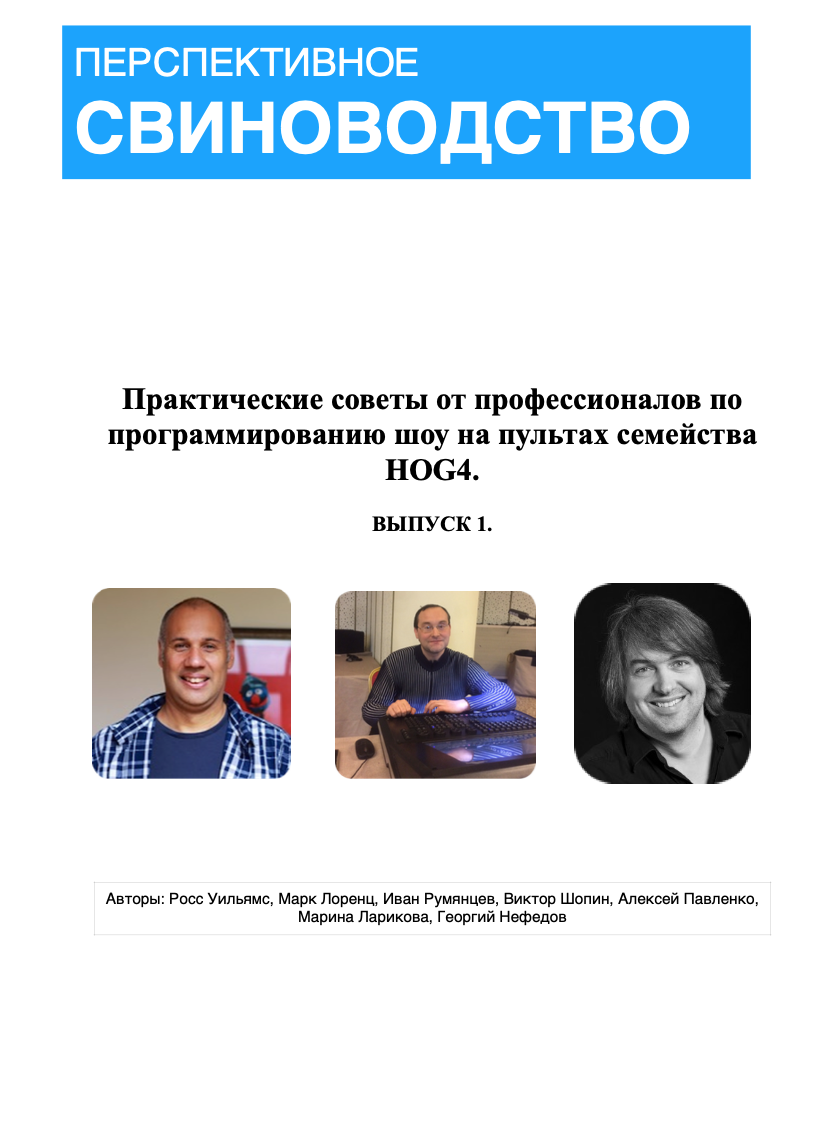 ПЕРСПЕКТИВНОЕ
СВИНОВОДСТВО

Практические советы от профессионалов по программированию шоу на пультах семейства HOG4.

ВЫПУСК 1.

Авторы: Росс Уильямс, Марк Лоренц, Иван Румянцев, Виктор Шопин, Алексей Павленко, Марина Ларикова, Георгий Нефедов